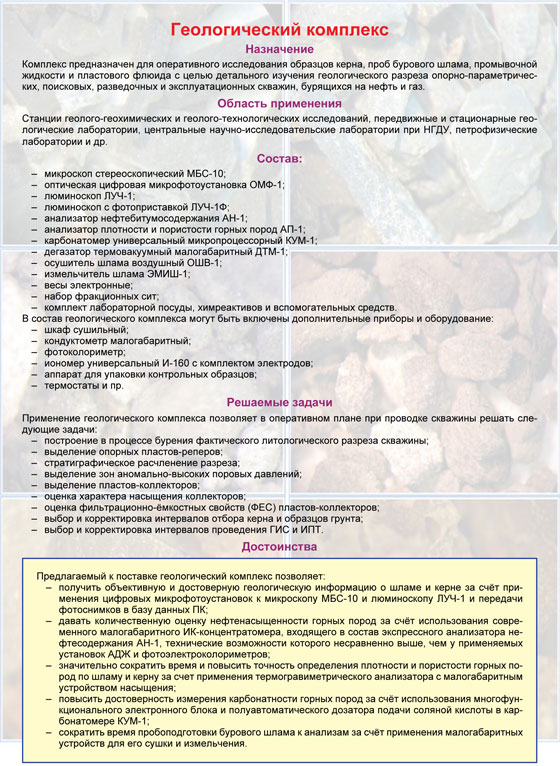 Геологический комплекс

Назначение

Комплекс предназначен для оперативного исследования образцов керна, проб бурового шлама, промывочной жидкости и пластового флюида с целью детального изучения геологического разреза опорно-параметрических, поисковых, разведочных и эксплуатационных скважин, бурящихся на нефть и газ.

Область применения

Станции геолого-геохимических и геолого-технологических исследований, передвижные и стационарные геологические лаборатории, центральные научно-исследовательские лаборатории при НГДУ, петрофизические лаборатории и др.

Состав:

– микроскоп стереоскопический МБС-10;
– оптическая цифровая микрофотоустановка ОМФ-1;
– люминоскоп ЛУЧ-1;
– люминоскоп с фотоприставкой ЛУЧ-1Ф;
– анализатор нефтебитумосодержания АН-1;
– анализатор плотности и пористости горных пород АП-1;
– карбонатомер универсальный микропроцессорный КУМ-1;
– дегазатор термовакуумный малогабаритный ДТМ-1;
– осушитель шлама воздушный ОШВ-1;
– измельчитель шлама ЭМИШ-1;
– весы электронные;
– набор фракционных сит;
– комплект лабораторной посуды, химреактивов и вспомогательных средств.

В состав геологического комплекса могут быть включены дополнительные приборы и оборудование:
– шкаф сушильный;
– кондуктометр малогабаритный;
– фотоколориметр;
– иономер универсальный И-160 с комплектом электродов;
– аппарат для упаковки контрольных образцов;
– термостаты и пр.

Решаемые задачи

Применение геологического комплекса позволяет в оперативном плане при проводке скважины решать следующие задачи:
– построение в процессе бурения фактического литологического разреза скважины;
– выделение опорных пластов-реперов;
– стратиграфическое расчленение разреза;
– выделение зон аномально-высоких поровых давлений;
– выделение пластов-коллекторов;
– оценка характера насыщения коллекторов;
– оценка фильтрационно-ёмкостных свойств (ФЕС) пластов-коллекторов;
– выбор и корректировка интервалов отбора керна и образцов грунта;
– выбор и корректировка интервалов проведения ГИС и ИПТ.

Достоинства

Предлагаемый к поставке геологический комплекс позволяет:
– получить объективную и достоверную геологическую информацию о шламе и керне за счёт применения цифровых микрофотоустановок к микроскопу МБС-10 и люминоскопу ЛУЧ-1 и передачи фотоснимков в базу данных ПК;
– давать количественную оценку нефтенасыщенности горных пород за счёт использования современного малогабаритного ИК-концентратомера, входящего в состав экспрессного анализатора нефтесодержания АН-1, технические возможности которого несравненно выше, чем у применяемых установок АДЖ и фотоэлектроколориметров;
– значительно сократить время и повысить точность определения плотности и пористости горных пород по шламу и керну за счет применения термогравиметрического анализатора с малогабаритным устройством насыщения;
– повысить достоверность измерения карбонатности горных пород за счёт использования многофункционального электронного блока и полуавтоматического дозатора подачи соляной кислоты в карбонатомере КУМ-1;
– сократить время пробоподготовки бурового шлама к анализам за счёт применения малогабаритных устройств для его сушки и измельчения.